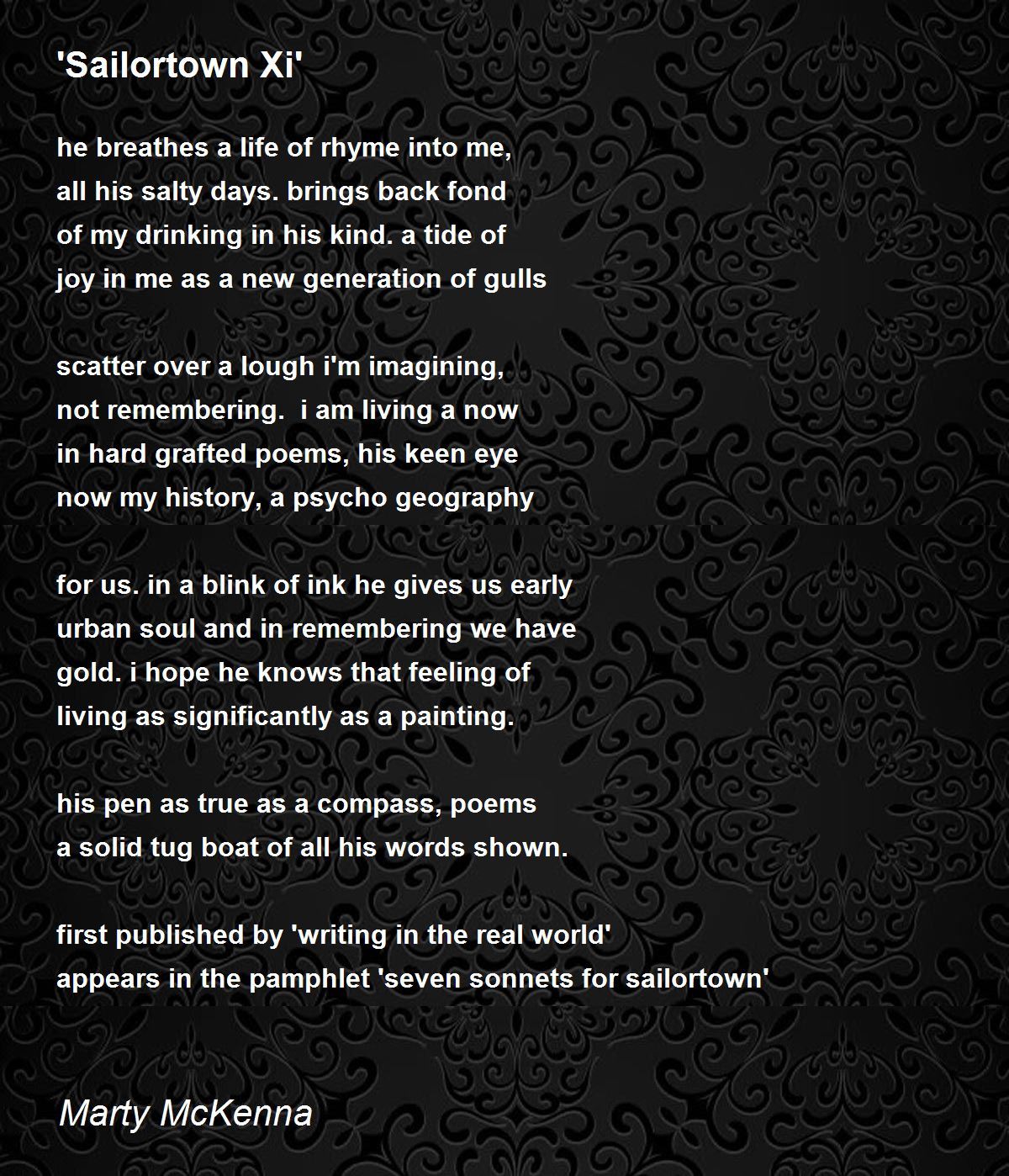 'Sailortown Xi'

he breathes a life of rhyme into me,
all his salty days. brings back fond
of my drinking in his kind. a tide of
joy in me as a new generation of gulls

scatter over a lough i'm imagining,
not remembering.  i am living a now
in hard grafted poems, his keen eye
now my history, a psycho geography

for us. in a blink of ink he gives us early
urban soul and in remembering we have
gold. i hope he knows that feeling of
living as significantly as a painting.

his pen as true as a compass, poems
a solid tug boat of all his words shown.

first published by 'writing in the real world'
appears in the pamphlet 'seven sonnets for sailortown'

Marty McKenna